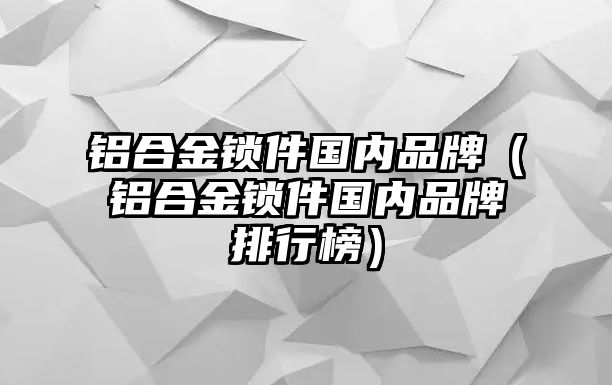 铝合金锁件国内品牌（铝合金锁件国内品牌排行榜）